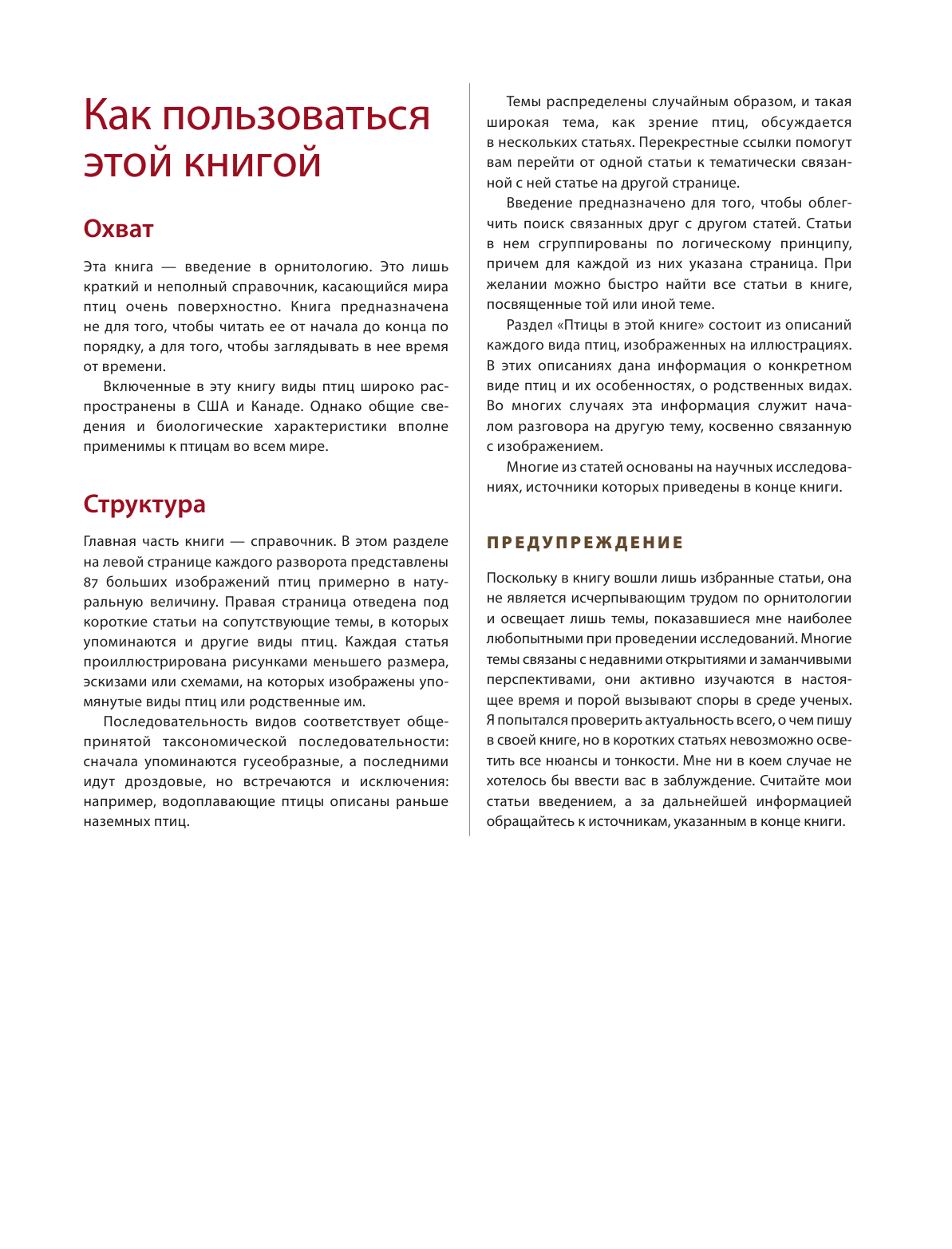 Как пользоваться этой книгой

Охват

Эта книга — введение в орнитологию. Это лишь краткий и неполный справочник, касающийся мира птиц очень поверхностно. Книга предназначена не для того, чтобы читать ее от начала до конца по порядку, а для того, чтобы заглядывать в нее время от времени.

Включенные в эту книгу виды птиц широко распространены в США и Канаде. Однако общие сведения и биологические характеристики вполне применимы к птицам во всем мире.

Структура

Главная часть книги — справочник. В этом разделе на левой странице каждого разворота представлены 87 больших изображений птиц примерно в натуральную величину. Правая страница отведена под короткие статьи на сопутствующие темы, в которых упоминаются и другие виды птиц. Каждая статья проиллюстрирована рисунками меньшего размера, эскизами или схемами, на которых изображены упомянутые виды птиц или родственные им.

Последовательность видов соответствует общепринятой таксономической последовательности: сначала упоминаются гусеобразные, а последними идут дроздовые, но встречаются и исключения: например, водоплавающие птицы описаны раньше наземных птиц.

Темы распределены случайным образом, и такая широкая тема, как зрение птиц, обсуждается в нескольких статьях. Перекрестные ссылки помогут вам перейти от одной статьи к тематически связанной с ней статье на другой странице.

Введение предназначено для того, чтобы облегчить поиск связанных друг с другом статей. Статьи в нем сгруппированы по логическому принципу, причем для каждой из них указана страница. При желании можно быстро найти все статьи в книге, посвященные той или иной теме.

Раздел «Птицы в этой книге» состоит из описаний каждого вида птиц, изображенных на иллюстрациях. В этих описаниях дана информация о конкретном виде птиц и их особенностях, о родственных видах. Во многих случаях эта информация служит началом разговора на другую тему, косвенно связанную с изображением.

Многие из статей основаны на научных исследованиях, источники которых приведены в конце книги.

ПРЕДУПРЕЖДЕНИЕ

Поскольку в книгу вошли лишь избранные статьи, она не является исчерпывающим трудом по орнитологии и освещает лишь темы, показавшиеся мне наиболее любопытными при проведении исследований. Многие темы связаны с недавними открытиями и заманчивыми перспективами, они активно изучаются в настоящее время и порой вызывают споры в среде ученых. Я попытался проверить актуальность всего, о чем пишу в своей книге, но в коротких статьях невозможно осветить все нюансы и тонкости. Мне ни в коем случае не хотелось бы ввести вас в заблуждение. Считайте мои статьи введением, а за дальнейшей информацией обращайтесь к источникам, указанным в конце книги.